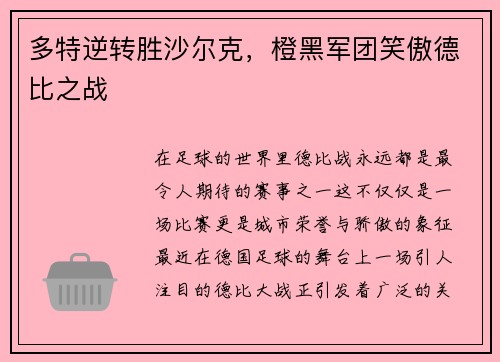 多特逆转胜沙尔克，橙黑军团笑傲德比之战

在足球的世界里德比战永远都是最令人期待的赛事之一这不仅仅是一场比赛更是城市荣誉与骄傲的象征最近在德国足球的舞台上一场引人注目的德比大战正引发着广泛的关